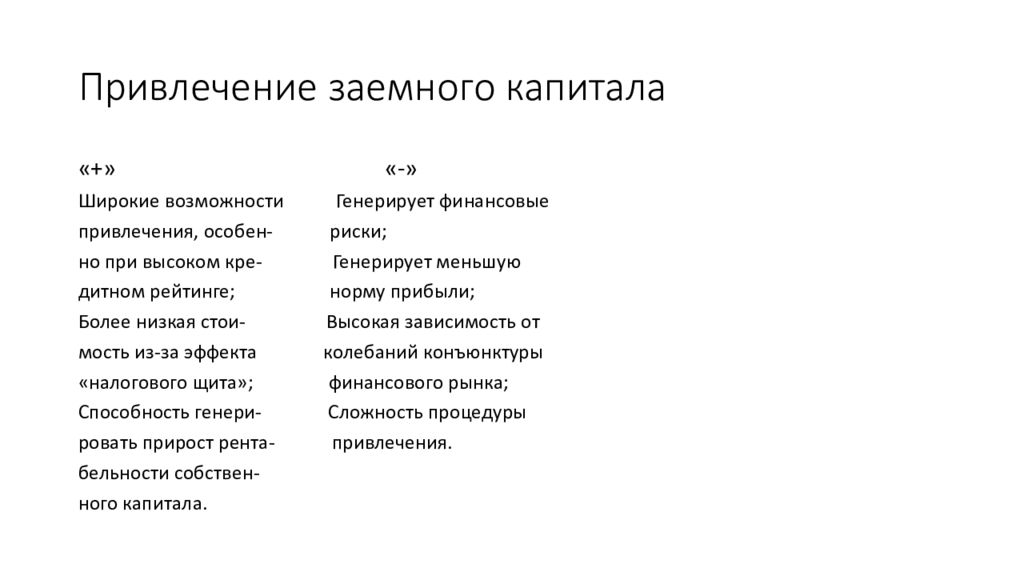 Привлечение заемного капитала

«+»

Широкие возможности привлечения, особенно при высоком кредитном рейтинге;
Более низкая стоимость из-за эффекта «налогового щита»;
Способность генерировать прирост рентабельности собственного капитала.

«-»

Генерирует финансовые риски;
Генерирует меньшую норму прибыли;
Высокая зависимость от колебаний конъюнктуры финансового рынка;
Сложность процедуры привлечения.